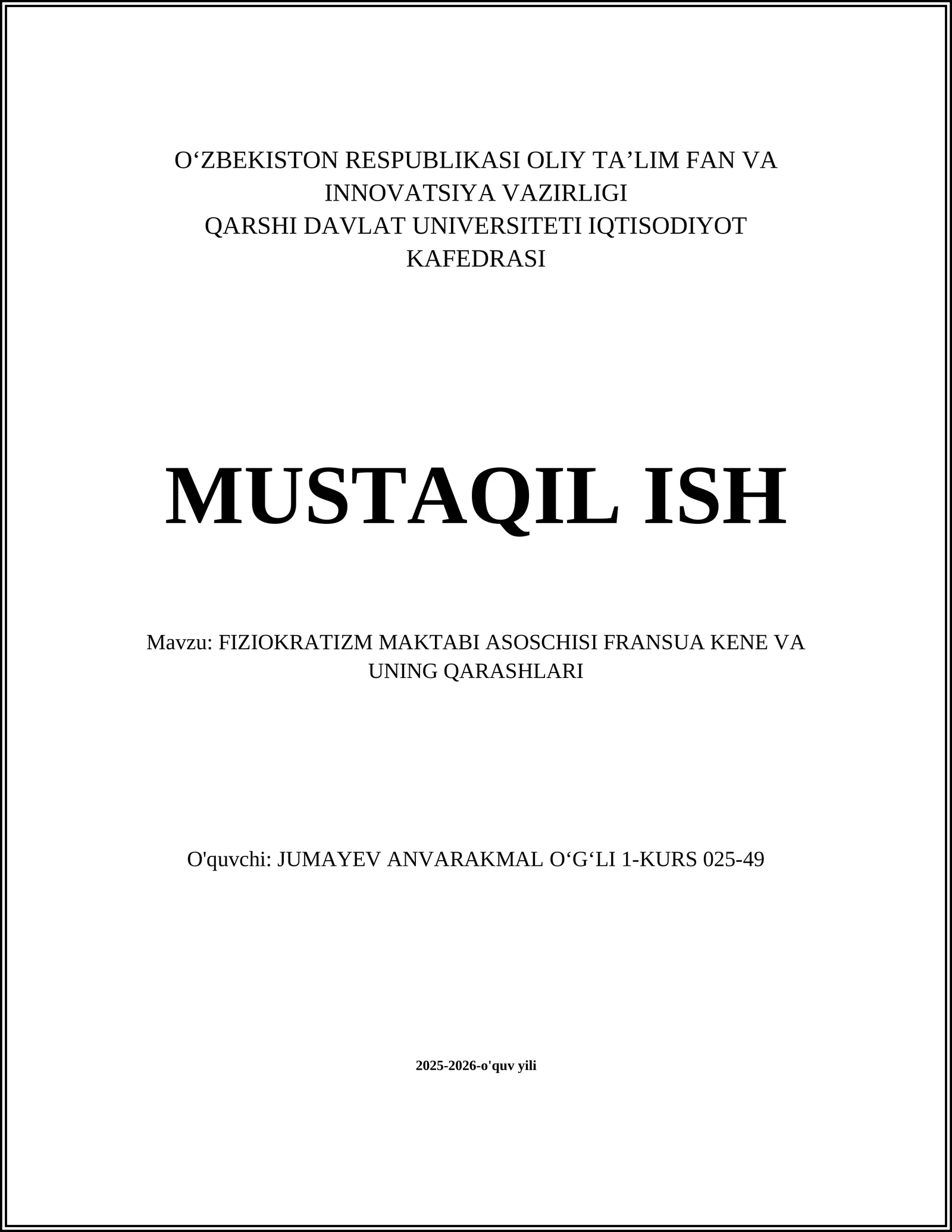 O‘ZBEKISTON RESPUBLIKASI OLIY TA’LIM FAN VA INNOVATSIYA VAZIRLIGI
QARSHI DAVLAT UNIVERSITETI IQTISODIYOT KAFEDRASI

MUSTAQIL ISH

Mavzu: FIZIOKRATIZM MAKTABI ASOSCHISI FRANSUA KENE VA UNING QARASHLARI

O'quvchi: JUMAYEV ANVARAKMAL O‘G‘LI 1-KURS 025-49

2025-2026-o'quv yili